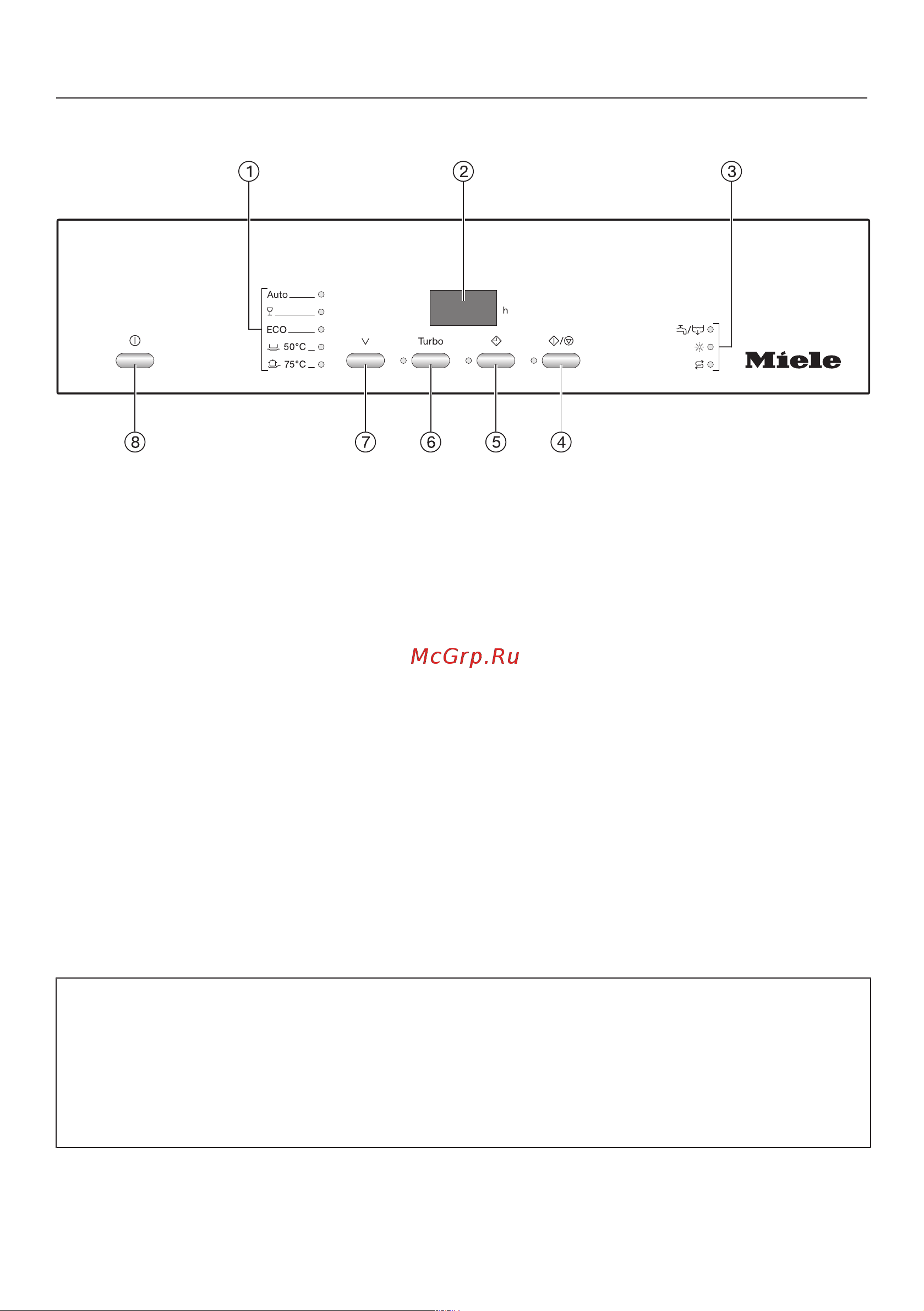 ①
②
③
Auto
ECO
50°C
75°C
h
Turbo
Miele
⑧
⑦
⑥
⑤
④
McGrp.Ru